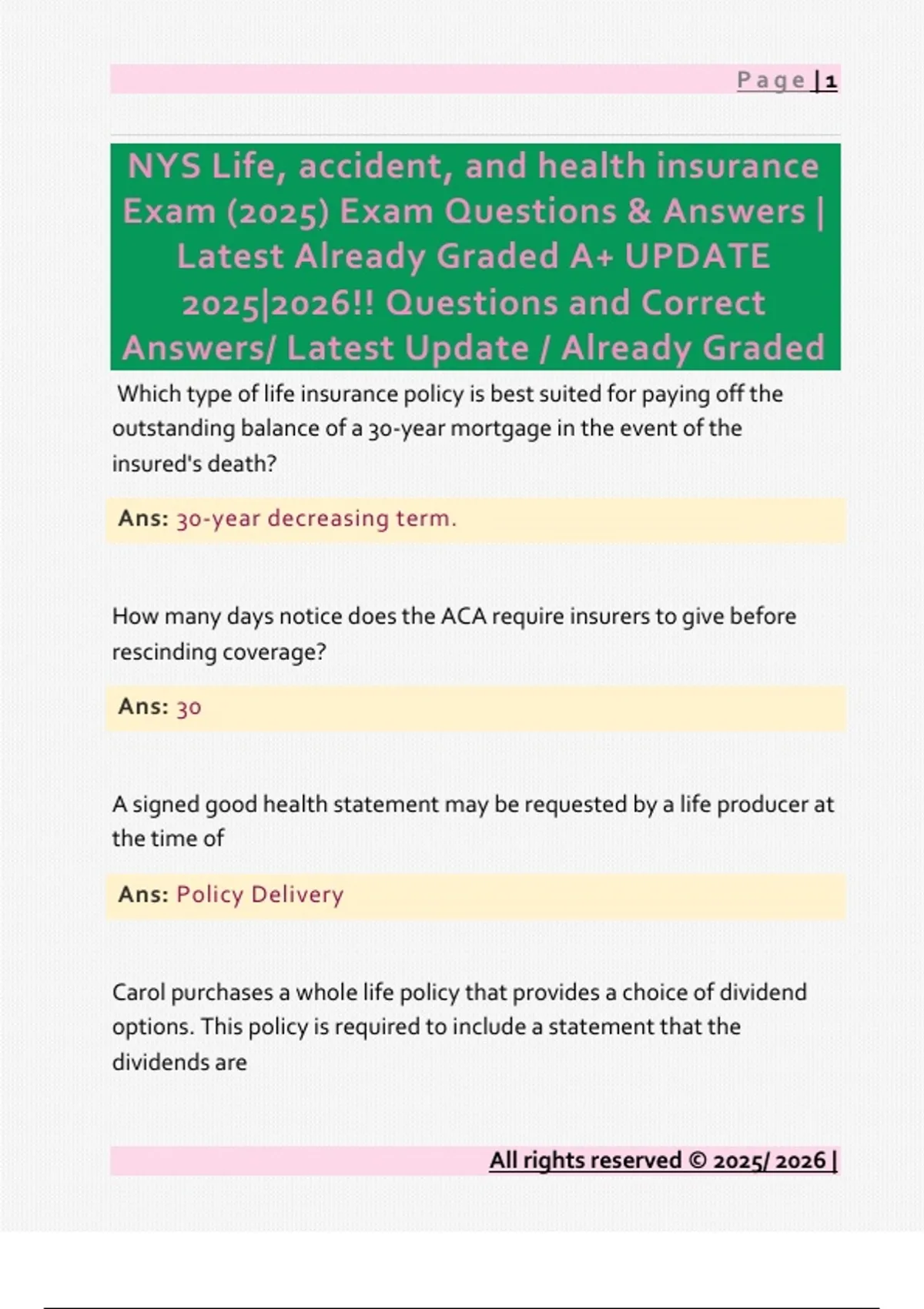 Page | 1

NYS Life, accident, and health insurance Exam (2025) Exam Questions & Answers | Latest Already Graded A+ UPDATE 2025|2026!! Questions and Correct Answers/ Latest Update / Already Graded

Which type of life insurance policy is best suited for paying off the outstanding balance of a 30-year mortgage in the event of the insured's death?

Ans: 30-year decreasing term.

How many days notice does the ACA require insurers to give before rescinding coverage?

Ans: 30

A signed good health statement may be requested by a life producer at the time of

Ans: Policy Delivery

Carol purchases a whole life policy that provides a choice of dividend options. This policy is required to include a statement that the dividends are

All rights reserved © 2025/ 2026 |